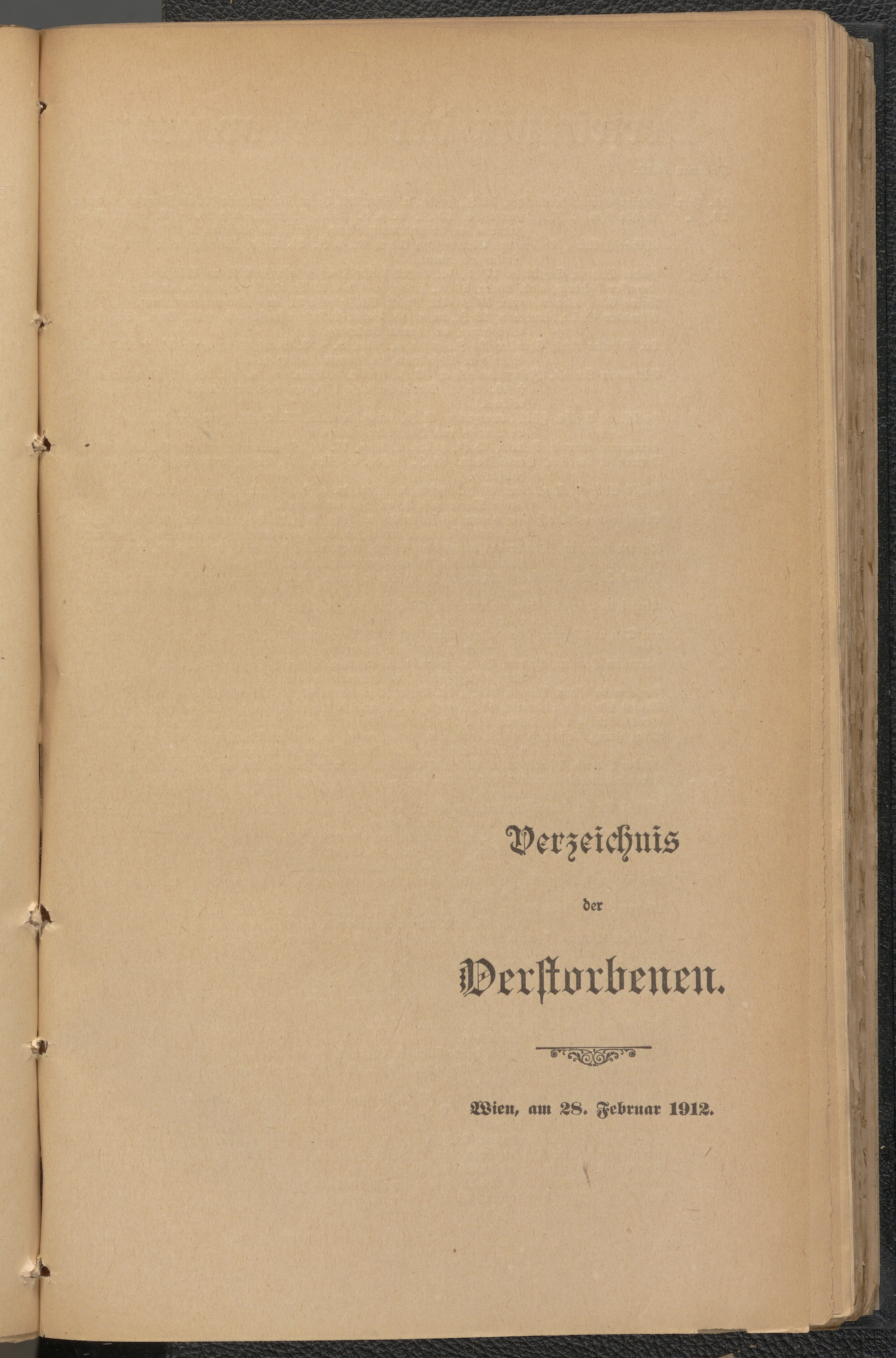 Verzeichnis

der

Verstorbenen.

Wien, am 28. Februar 1912.